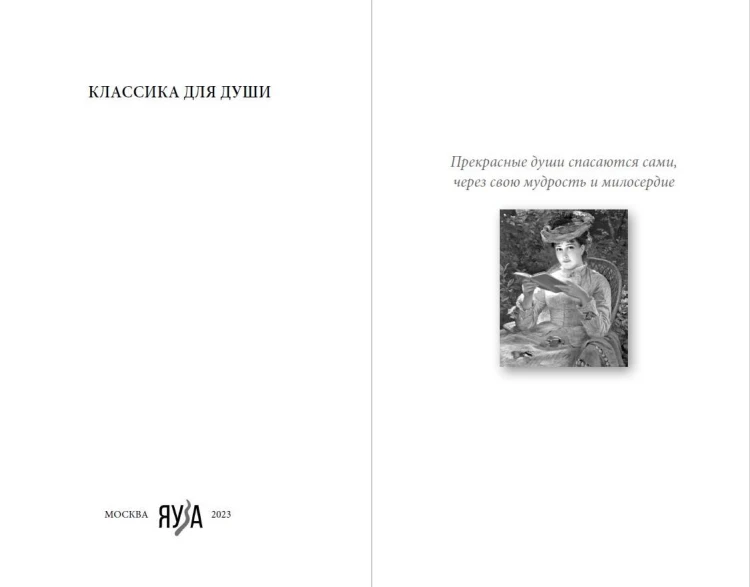 КЛАССИКА ДЛЯ ДУШИ

МОСКВА ЯУЗА 2023

Прекрасные души спасаются сами,
через свою мудрость и милосердие